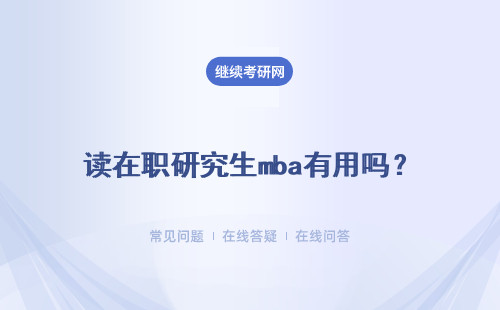 继续考研网

读在职研究生mba有用吗？

常见问题 | 在线答疑 | 在线问答